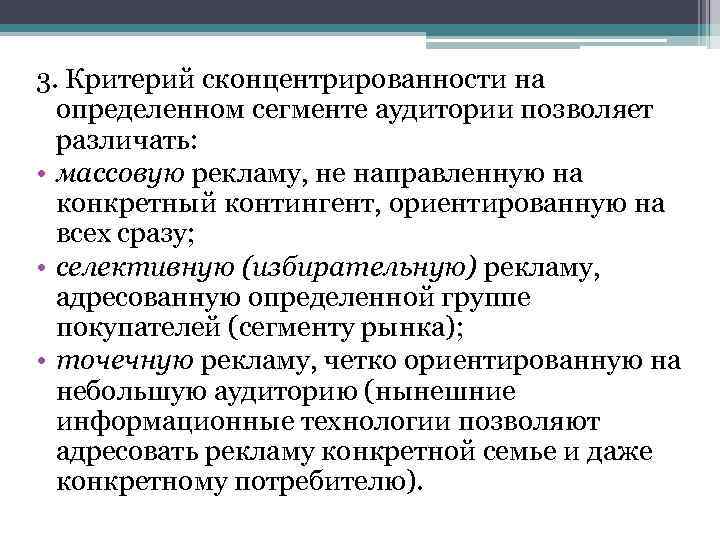 3. Критерий сконцентрированности на определенном сегменте аудитории позволяет различать:

• массовую рекламу, не направленную на конкретный контингент, ориентированную на всех сразу;

• селективную (избирательную) рекламу, адресованную определенной группе покупателей (сегменту рынка);

• точечную рекламу, четко ориентированную на небольшую аудиторию (нынешние информационные технологии позволяют адресовать рекламу конкретной семье и даже конкретному потребителю).